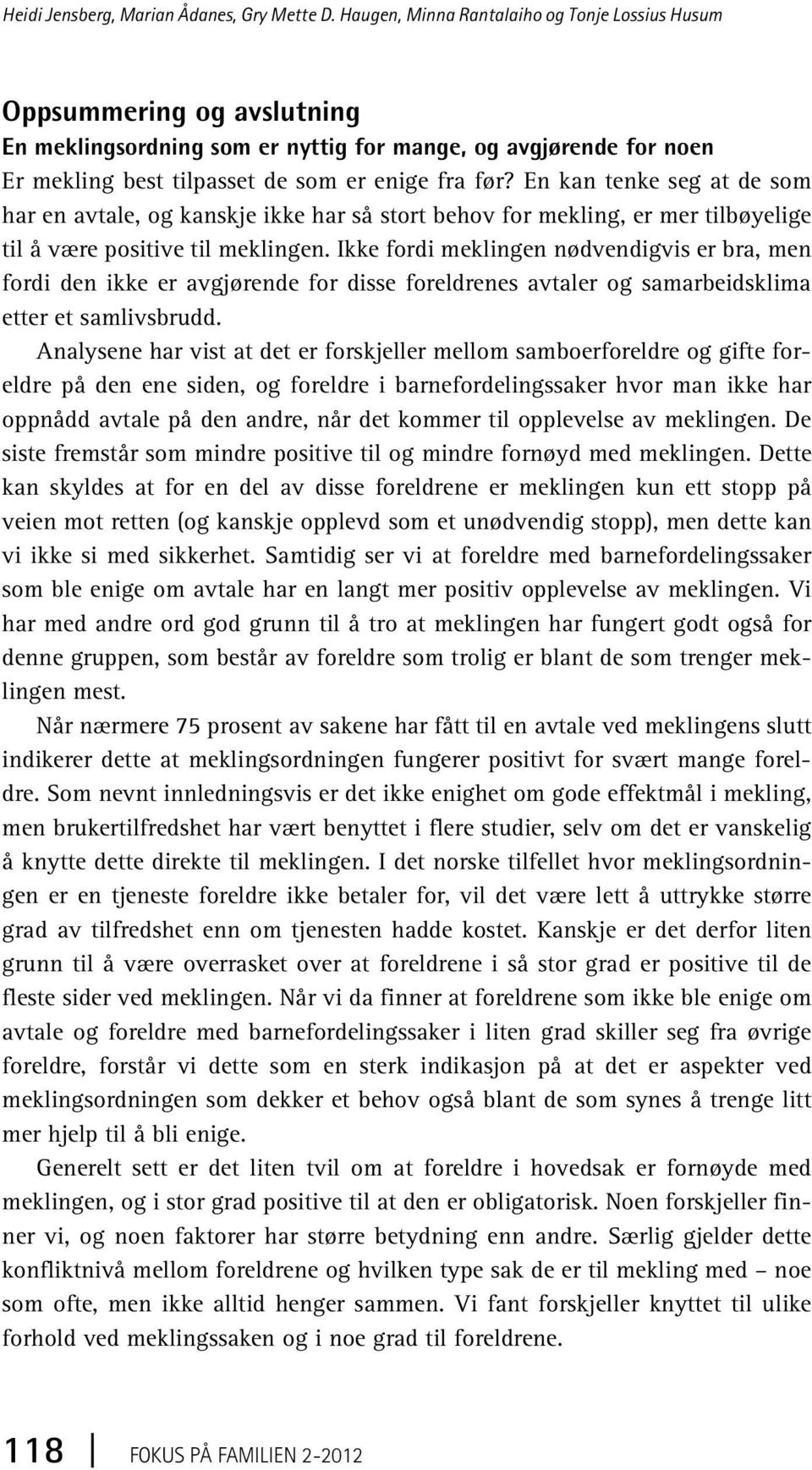 Heidi Jensberg, Marian Ådanes, Gry Mette D. Haugen, Minna Rantalaiho og Tonje Lossius Husum

Oppsummering og avslutning

En meklingsordning som er nyttig for mange, og avgjørende for noen

Er mekling best tilpasset de som er enige fra før? En kan tenke seg at de som har en avtale, og kanskje ikke har så stort behov for mekling, er mer tilbøyelige til å være positive til meklingen. Ikke fordi meklingen nødvendigvis er bra, men fordi den ikke er avgjørende for disse foreldrenes avtaler og samarbeidsklima etter et samlivsbrudd.

Analysene har vist at det er forskjeller mellom samboerforeldre og gifte foreldre på den ene siden, og foreldre i barnefordelingssaker hvor man ikke har oppnådd avtale på den andre, når det kommer til opplevelse av meklingen. De siste fremstår som mindre positive til og mindre fornøyd med meklingen. Dette kan skyldes at for en del av disse foreldrene er meklingen kun ett stopp på veien mot retten (og kanskje opplevd som et unødvendig stopp), men dette kan vi ikke si med sikkerhet. Samtidig ser vi at foreldre med barnefordelingssaker som ble enige om avtale har en langt mer positiv opplevelse av meklingen. Vi har med andre ord god grunn til å tro at meklingen har fungert godt også for denne gruppen, som består av foreldre som trolig er blant de som trenger meklingen mest.

Når nærmere 75 prosent av sakene har fått til en avtale ved meklingens slutt indikerer dette at meklingsordningen fungerer positivt for svært mange foreldre. Som nevnt innledningsvis er det ikke enighet om gode effektmål i mekling, men brukertilfredshet har vært benyttet i flere studier, selv om det er vanskelig å knytte dette direkte til meklingen. I det norske tilfellet hvor meklingsordningen er en tjeneste foreldre ikke betaler for, vil det være lett å uttrykke større grad av tilfredshet enn om tjenesten hadde kostet. Kanskje er det derfor liten grunn til å være overrasket over at foreldrene i så stor grad er positive til de fleste sider ved meklingen. Når vi da finner at foreldrene som ikke ble enige om avtale og foreldre med barnefordelingssaker i liten grad skiller seg fra øvrige foreldre, forstår vi dette som en sterk indikasjon på at det er aspekter ved meklingsordningen som dekker et behov også blant de som synes å trenge litt mer hjelp til å bli enige.

Generelt sett er det liten tvil om at foreldre i hovedsak er fornøyde med meklingen, og i stor grad positive til at den er obligatorisk. Noen forskjeller finner vi, og noen faktorer har større betydning enn andre. Særlig gjelder dette konfliktnivå mellom foreldrene og hvilken type sak de er til mekling med – noe som ofte, men ikke alltid henger sammen. Vi fant forskjeller knyttet til ulike forhold ved meklingssaken og i noe grad til foreldrene.

118 FOKUS PÅ FAMILIEN 2-2012